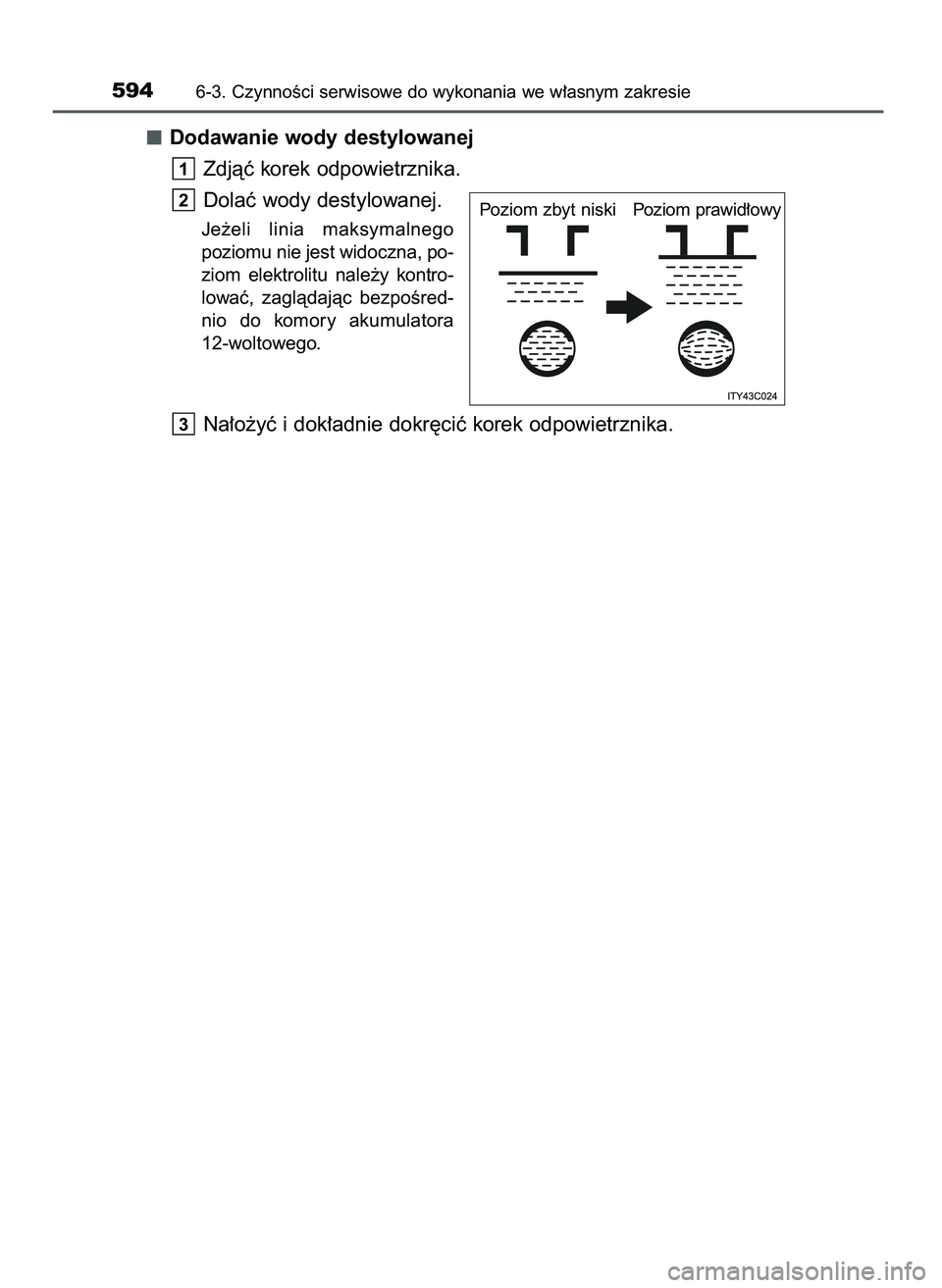 594 6-3. Czynności serwisowe do wykonania we własnym zakresie

■ Dodawanie wody destylowanej

1 Zdjąć korek odpowietrznika.

2 Dolać wody destylowanej.

Jeżeli linia maksymalnego poziomu nie jest widoczna, poziom elektrolitu należy kontrolować, zaglądając bezpośrednio do komory akumulatora 12-woltowego.

Poziom zbyt niski Poziom prawidłowy

ITY43C024

3 Nałożyć i dokładnie dokręcić korek odpowietrznika.

carmanualsonline.info